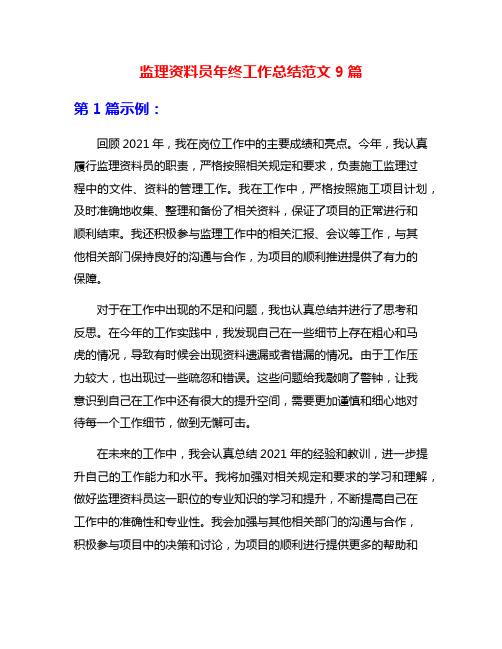 监理资料员年终工作总结范文 9 篇

第 1 篇示例：

回顾 2021 年，我在岗位工作中的主要成绩和亮点。今年，我认真履行监理资料员的职责，严格按照相关规定和要求，负责施工监理过程中的文件、资料的管理工作。我在工作中，严格按照施工项目计划，及时准确地收集、整理和备份了相关资料，保证了项目的正常进行和顺利结束。我还积极参与监理工作中的相关汇报、会议等工作，与其他相关部门保持良好的沟通与合作，为项目的顺利推进提供了有力的保障。

对于在工作中出现的不足和问题，我也认真总结并进行了思考和反思。在今年的工作实践中，我发现自己在一些细节上存在粗心和马虎的情况，导致有时候会出现资料遗漏或者错漏的情况。由于工作压力较大，也出现过一些疏忽和错误。这些问题给我敲响了警钟，让我意识到自己在工作中还有很大的提升空间，需要更加谨慎和细心地对待每一个工作细节，做到无懈可击。

在未来的工作中，我会认真总结 2021 年的经验和教训，进一步提升自己的工作能力和水平。我将加强对相关规定和要求的学习和理解，做好监理资料员这一职位的专业知识的学习和提升，不断提高自己在工作中的准确性和专业性。我会加强与其他相关部门的沟通与合作，积极参与项目中的决策和讨论，为项目的顺利进行提供更多的帮助和